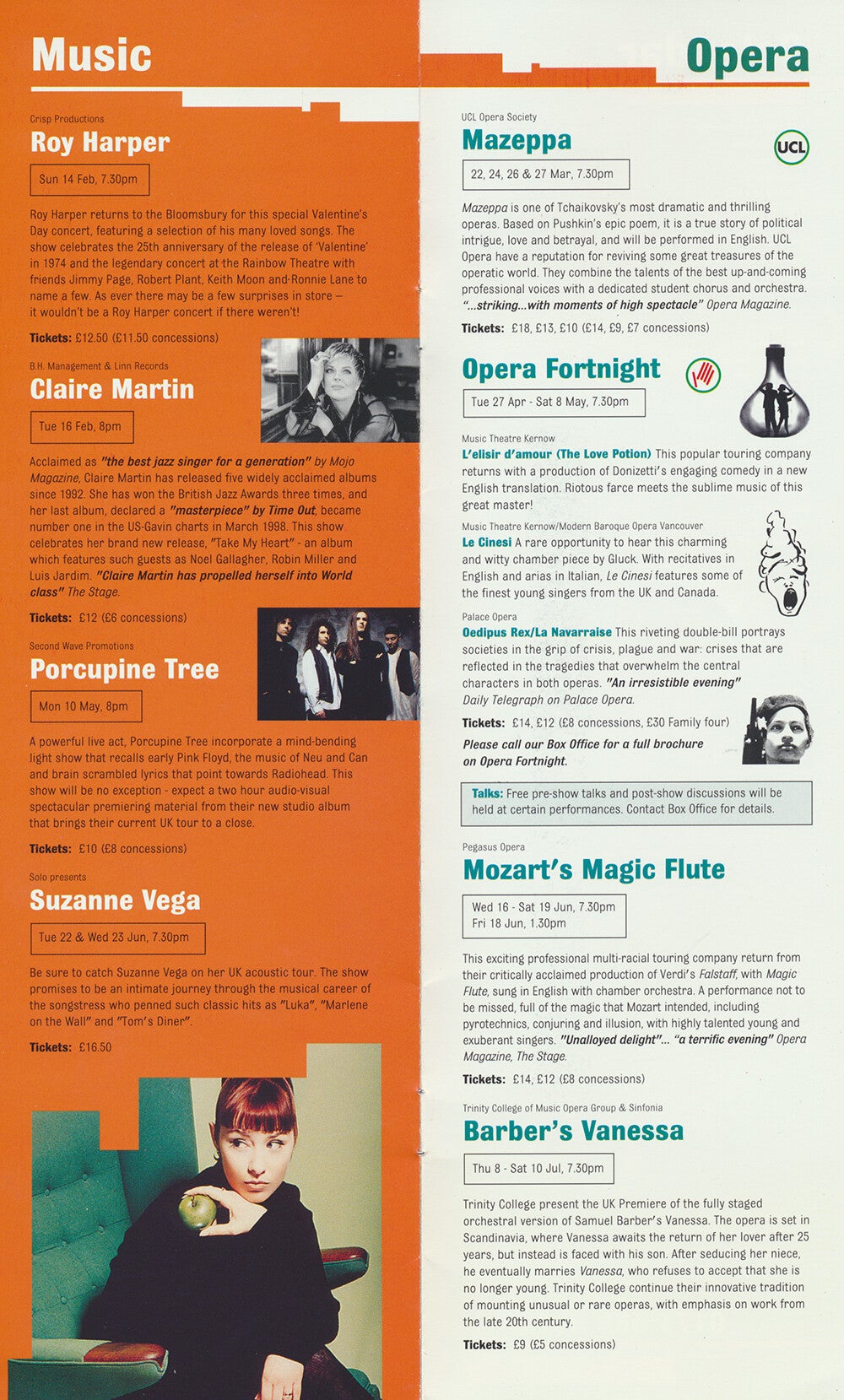 Music

Crisp Productions
Roy Harper

Sun 14 Feb, 7.30pm

Roy Harper returns to the Bloomsbury for this special Valentine's Day concert, featuring a selection of his many loved songs. The show celebrates the 25th anniversary of the release of 'Valentine' in 1974 and the legendary concert at the Rainbow Theatre with friends Jimmy Page, Robert Plant, Keith Moon and Ronnie Lane to name a few. As ever there may be a few surprises in store – it wouldn't be a Roy Harper concert if there weren't!

Tickets: £12.50 (£11.50 concessions)

B.H. Management & Linn Records
Claire Martin

Tue 16 Feb, 8pm

Acclaimed as "the best jazz singer for a generation" by Mojo Magazine, Claire Martin has released five widely acclaimed albums since 1992. She has won the British Jazz Awards three times, and her last album, declared a "masterpiece" by Time Out, became number one in the US-Gavin charts in March 1998. This show celebrates her brand new release, "Take My Heart" - an album which features such guests as Noel Gallagher, Robin Miller and Luis Jardim. "Claire Martin has propelled herself into World class" The Stage.

Tickets: £12 (£6 concessions)

Second Wave Promotions
Porcupine Tree

Mon 10 May, 8pm

A powerful live act, Porcupine Tree incorporate a mind-bending light show that recalls early Pink Floyd, the music of Neu and Can and brain scrambled lyrics that point towards Radiohead. This show will be no exception - expect a two hour audio-visual spectacular premiering material from their new studio album that brings their current UK tour to a close.

Tickets: £10 (£8 concessions)

Solo presents
Suzanne Vega

Tue 22 & Wed 23 Jun, 7.30pm

Be sure to catch Suzanne Vega on her UK acoustic tour. The show promises to be an intimate journey through the musical career of the songstress who penned such classic hits as "Luka", "Marlene on the Wall" and "Tom's Diner".

Tickets: £16.50

Opera

UCL Opera Society
Mazeppa

UCL

22, 24, 26 & 27 Mar, 7.30pm

Mazeppa is one of Tchaikovsky's most dramatic and thrilling operas. Based on Pushkin's epic poem, it is a true story of political intrigue, love and betrayal, and will be performed in English. UCL Opera have a reputation for reviving some great treasures of the operatic world. They combine the talents of the best up-and-coming professional voices with a dedicated student chorus and orchestra. "...striking...with moments of high spectacle" Opera Magazine.

Tickets: £18, £13, £10 (£14, £9, £7 concessions)

Opera Fortnight

Tue 27 Apr - Sat 8 May, 7.30pm

Music Theatre Kernow
L'elisir d'amour (The Love Potion) This popular touring company returns with a production of Donizetti's engaging comedy in a new English translation. Riotous farce meets the sublime music of this great master!

Music Theatre Kernow/Modern Baroque Opera Vancouver
Le Cinesi A rare opportunity to hear this charming and witty chamber piece by Gluck. With recitatives in English and arias in Italian, Le Cinesi features some of the finest young singers from the UK and Canada.

Palace Opera
Oedipus Rex/La Navarraise This riveting double-bill portrays societies in the grip of crisis, plague and war: crises that are reflected in the tragedies that overwhelm the central characters in both operas. "An irresistible evening" Daily Telegraph on Palace Opera.

Tickets: £14, £12 (£8 concessions, £30 Family four)

Please call our Box Office for a full brochure on Opera Fortnight.

Talks: Free pre-show talks and post-show discussions will be held at certain performances. Contact Box Office for details.

Pegasus Opera
Mozart's Magic Flute

Wed 16 - Sat 19 Jun, 7.30pm
Fri 18 Jun, 1.30pm

This exciting professional multi-racial touring company return from their critically acclaimed production of Verdi's Falstaff, with Magic Flute, sung in English with chamber orchestra. A performance not to be missed, full of the magic that Mozart intended, including pyrotechnics, conjuring and illusion, with highly talented young and exuberant singers. "Unalloyed delight"... "a terrific evening" Opera Magazine, The Stage.

Tickets: £14, £12 (£8 concessions)

Trinity College of Music Opera Group & Sinfonia
Barber's Vanessa

Thu 8 - Sat 10 Jul, 7.30pm

Trinity College present the UK Premiere of the fully staged orchestral version of Samuel Barber's Vanessa. The opera is set in Scandinavia, where Vanessa awaits the return of her lover after 25 years, but instead is faced with his son. After seducing her niece, he eventually marries Vanessa, who refuses to accept that she is no longer young. Trinity College continue their innovative tradition of mounting unusual or rare operas, with emphasis on work from the late 20th century.

Tickets: £9 (£5 concessions)